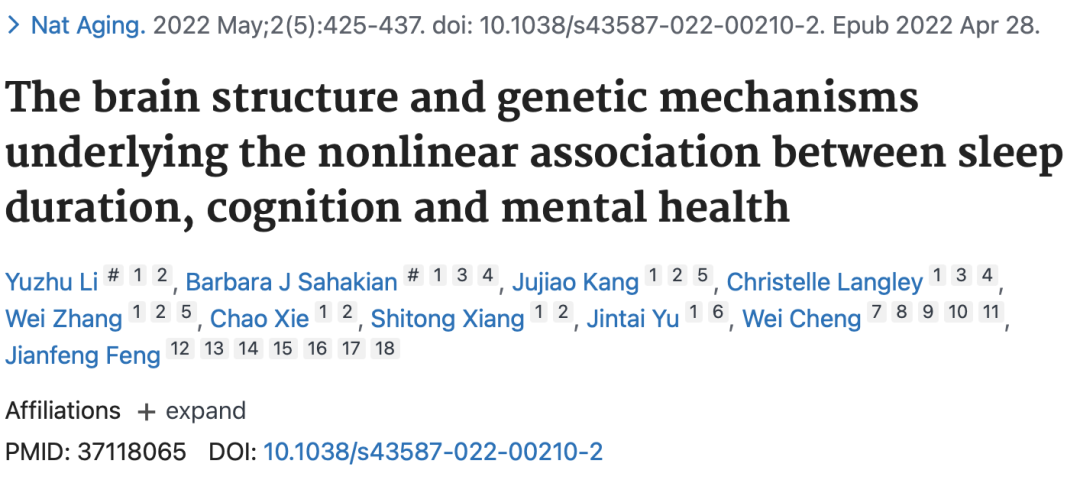 > Nat Aging. 2022 May;2(5):425-437. doi: 10.1038/s43587-022-00210-2. Epub 2022 Apr 28.

The brain structure and genetic mechanisms underlying the nonlinear association between sleep duration, cognition and mental health

Yuzhu Li # 1 2, Barbara J Sahakian # 1 3 4, Jujiao Kang 1 2 5, Christelle Langley 1 3 4, Wei Zhang 1 2 5, Chao Xie 1 2, Shitong Xiang 1 2, Jintai Yu 1 6, Wei Cheng 7 8 9 10 11, Jianfeng Feng 12 13 14 15 16 17 18

Affiliations + expand

PMID: 37118065 DOI: 10.1038/s43587-022-00210-2